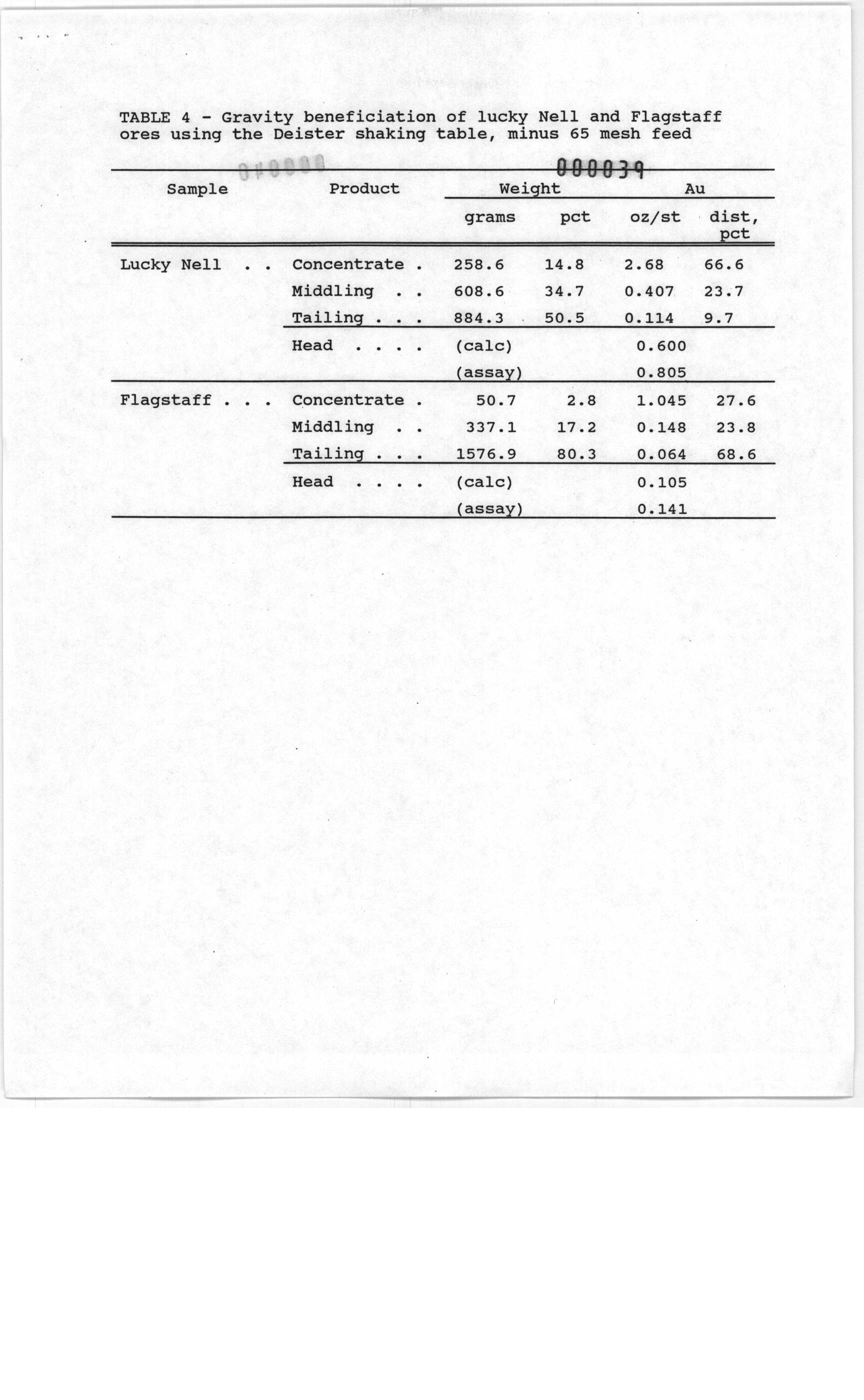 TABLE 4 - Gravity beneficiation of lucky Nell and Flagstaff ores using the Deister shaking table, minus 65 mesh feed

000039

| Sample | Product | Weight grams | Weight pct | Au oz/st | Au dist, pct |
|---|---|---|---|---|---|
| Lucky Nell . . | Concentrate . | 258.6 | 14.8 | 2.68 | 66.6 |
| | Middling . . | 608.6 | 34.7 | 0.407 | 23.7 |
| | Tailing . . . | 884.3 | 50.5 | 0.114 | 9.7 |
| | Head . . . . | (calc) | | 0.600 | |
| | | (assay) | | 0.805 | |
| Flagstaff . . . | Concentrate . | 50.7 | 2.8 | 1.045 | 27.6 |
| | Middling . . | 337.1 | 17.2 | 0.148 | 23.8 |
| | Tailing . . . | 1576.9 | 80.3 | 0.064 | 68.6 |
| | Head . . . . | (calc) | | 0.105 | |
| | | (assay) | | 0.141 | |